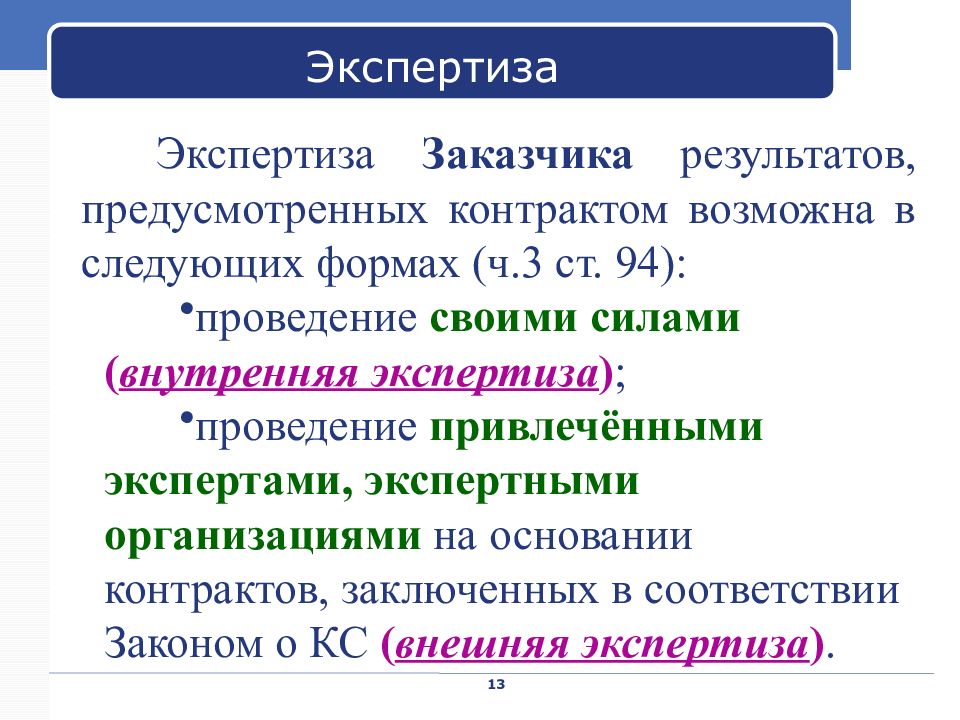 Экспертиза

Экспертиза Заказчика результатов, предусмотренных контрактом возможна в следующих формах (ч.3 ст. 94):

•проведение своими силами (внутренняя экспертиза);

•проведение привлечёнными экспертами, экспертными организациями на основании контрактов, заключенных в соответствии Законом о КС (внешняя экспертиза).

13